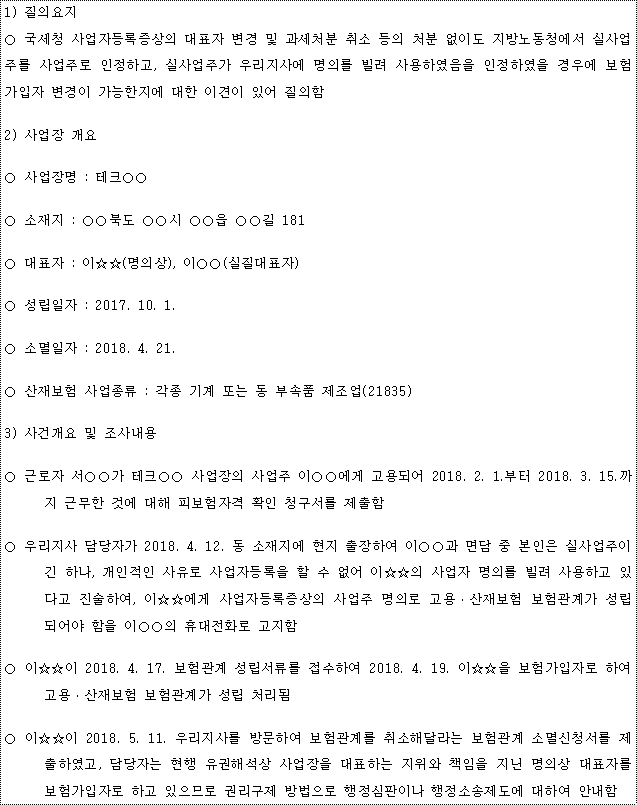 1) 질의요지

○ 국세청 사업자등록증상의 대표자 변경 및 과세처분 취소 등의 처분 없이도 지방노동청에서 실사업주를 사업주로 인정하고, 실사업주가 우리지사에 명의를 빌려 사용하였음을 인정하였을 경우에 보험가입자 변경이 가능한지에 대한 이견이 있어 질의함

2) 사업장 개요

○ 사업장명 : 테크○○

○ 소재지 : ○○북도 ○○시 ○○읍 ○○길 181

○ 대표자 : 이☆☆(명의상), 이○○(실질대표자)

○ 성립일자 : 2017. 10. 1.

○ 소멸일자 : 2018. 4. 21.

○ 산재보험 사업종류 : 각종 기계 또는 동 부속품 제조업(21835)

3) 사건개요 및 조사내용

○ 근로자 서○○가 테크○○ 사업장의 사업주 이○○에게 고용되어 2018. 2. 1.부터 2018. 3. 15.까지 근무한 것에 대해 피보험자격 확인 청구서를 제출함

○ 우리지사 담당자가 2018. 4. 12. 동 소재지에 현지 출장하여 이○○과 면담 중 본인은 실사업주이긴 하나, 개인적인 사유로 사업자등록을 할 수 없어 이☆☆의 사업자 명의를 빌려 사용하고 있다고 진술하여, 이☆☆에게 사업자등록증상의 사업주 명의로 고용·산재보험 보험관계가 성립되어야 함을 이○○의 휴대전화로 고지함

○ 이☆☆이 2018. 4. 17. 보험관계 성립서류를 접수하여 2018. 4. 19. 이☆☆을 보험가입자로 하여 고용·산재보험 보험관계가 성립 처리됨

○ 이☆☆이 2018. 5. 11. 우리지사를 방문하여 보험관계를 취소해달라는 보험관계 소멸신청서를 제출하였고, 담당자는 현행 유권해석상 사업장을 대표하는 지위와 책임을 지닌 명의상 대표자를 보험가입자로 하고 있으므로 권리구제 방법으로 행정심판이나 행정소송제도에 대하여 안내함